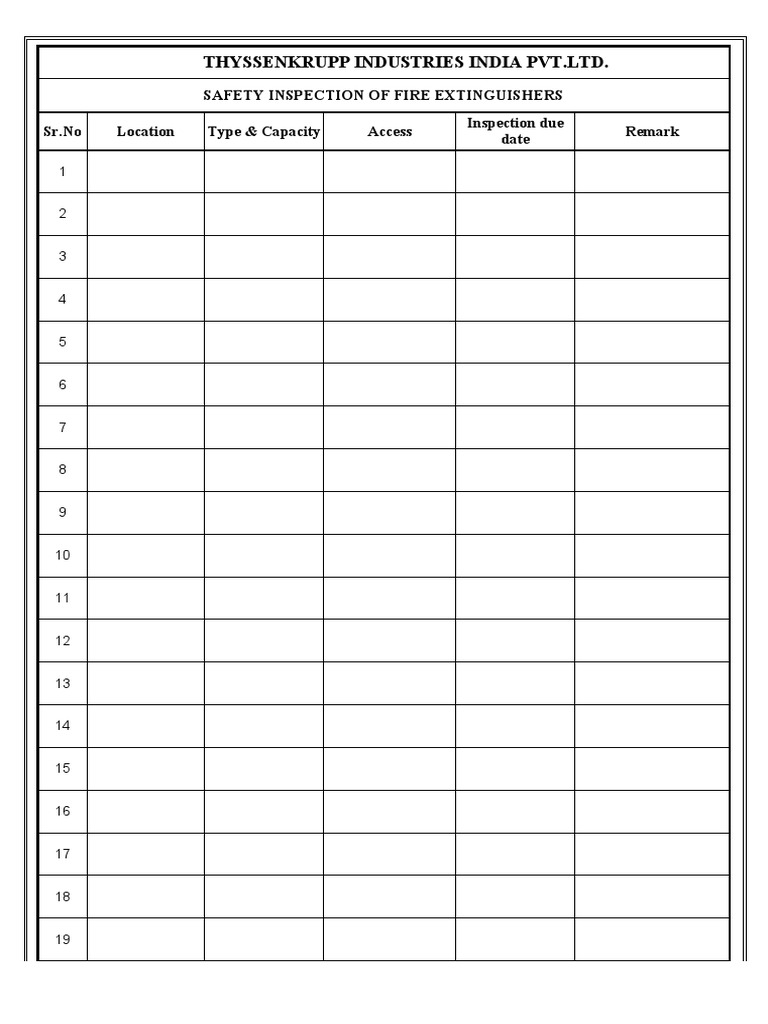 THYSSENKRUPP INDUSTRIES INDIA PVT.LTD.

SAFETY INSPECTION OF FIRE EXTINGUISHERS

| Sr.No | Location | Type & Capacity | Access | Inspection due date | Remark |
|---|---|---|---|---|---|
| 1 | | | | | |
| 2 | | | | | |
| 3 | | | | | |
| 4 | | | | | |
| 5 | | | | | |
| 6 | | | | | |
| 7 | | | | | |
| 8 | | | | | |
| 9 | | | | | |
| 10 | | | | | |
| 11 | | | | | |
| 12 | | | | | |
| 13 | | | | | |
| 14 | | | | | |
| 15 | | | | | |
| 16 | | | | | |
| 17 | | | | | |
| 18 | | | | | |
| 19 | | | | | |